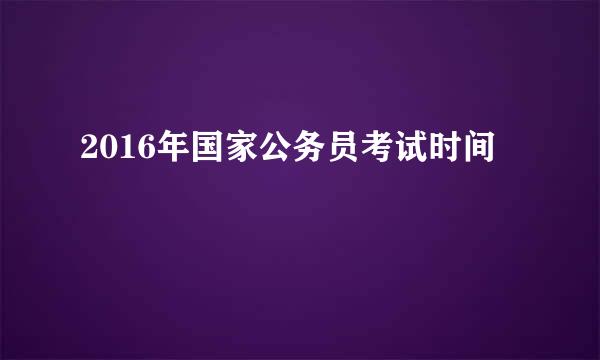 2016年国家公务员考试时间